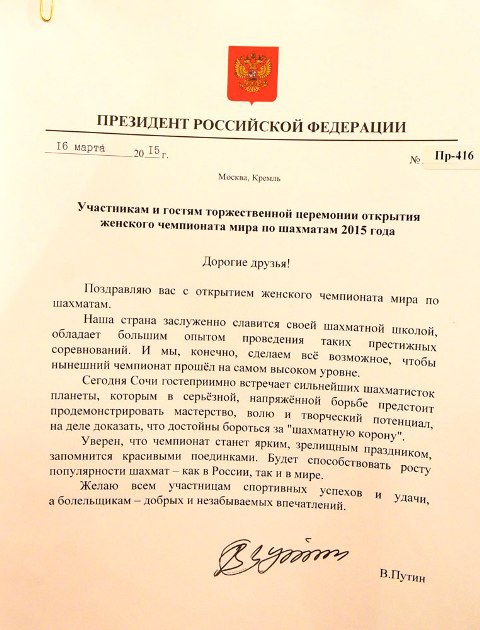 ПРЕЗИДЕНТ РОССИЙСКОЙ ФЕДЕРАЦИИ

16 марта 20 15 г. № Пр-416

Москва, Кремль

Участникам и гостям торжественной церемонии открытия женского чемпионата мира по шахматам 2015 года

Дорогие друзья!

Поздравляю вас с открытием женского чемпионата мира по шахматам.

Наша страна заслуженно славится своей шахматной школой, обладает большим опытом проведения таких престижных соревнований. И мы, конечно, сделаем всё возможное, чтобы нынешний чемпионат прошёл на самом высоком уровне.

Сегодня Сочи гостеприимно встречает сильнейших шахматисток планеты, которым в серьёзной, напряжённой борьбе предстоит продемонстрировать мастерство, волю и творческий потенциал, на деле доказать, что достойны бороться за "шахматную корону".

Уверен, что чемпионат станет ярким, зрелищным праздником, запомнится красивыми поединками. Будет способствовать росту популярности шахмат – как в России, так и в мире.

Желаю всем участницам спортивных успехов и удачи, а болельщикам – добрых и незабываемых впечатлений.

В.Путин